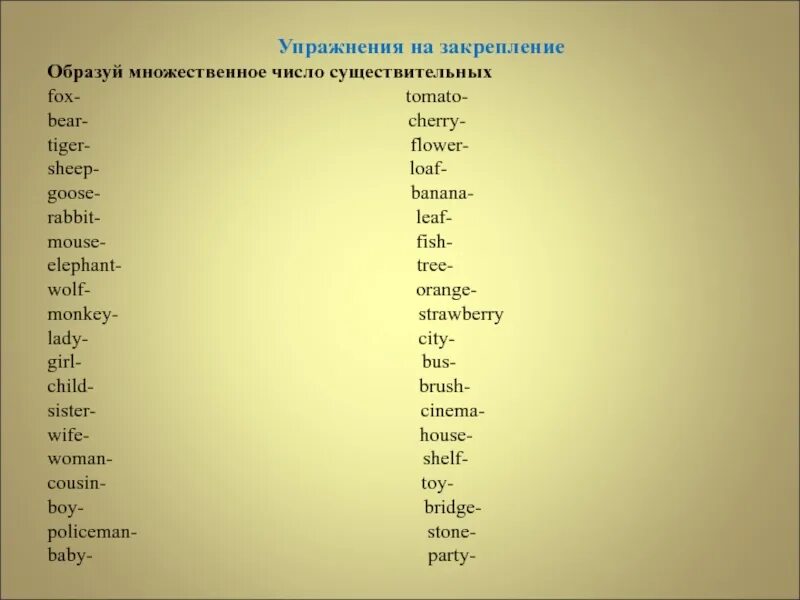 Упражнения на закрепление

Образуй множественное число существительных

fox-
bear-
tiger-
sheep-
goose-
rabbit-
mouse-
elephant-
wolf-
monkey-
lady-
girl-
child-
sister-
wife-
woman-
cousin-
boy-
policeman-
baby-

tomato-
cherry-
flower-
loaf-
banana-
leaf-
fish-
tree-
orange-
strawberry
city-
bus-
brush-
cinema-
house-
shelf-
toy-
bridge-
stone-
party-